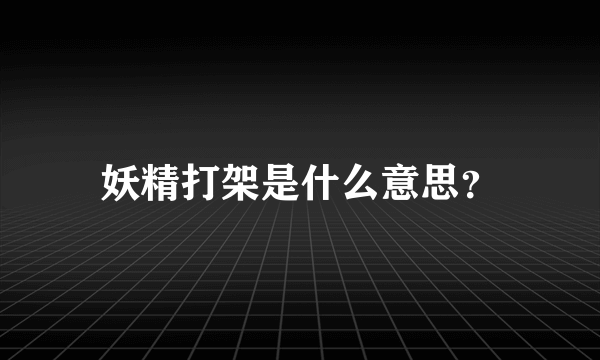 妖精打架是什么意思？